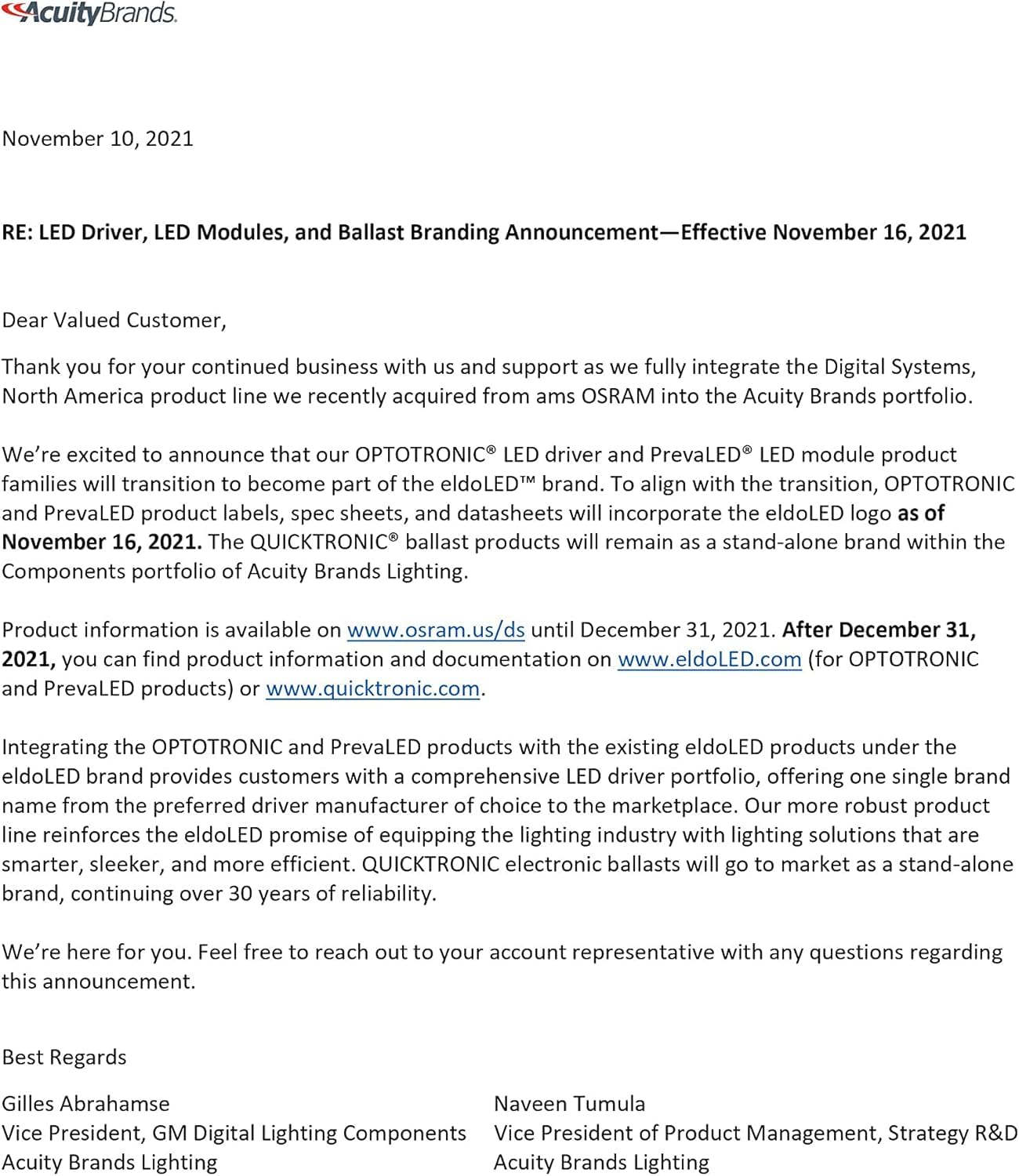 AcuityBrands.

November 10, 2021

RE: LED Driver, LED Modules, and Ballast Branding Announcement—Effective November 16, 2021

Dear Valued Customer,

Thank you for your continued business with us and support as we fully integrate the Digital Systems, North America product line we recently acquired from ams OSRAM into the Acuity Brands portfolio.

We're excited to announce that our OPTOTRONIC® LED driver and PrevaLED® LED module product families will transition to become part of the eldoLED™ brand. To align with the transition, OPTOTRONIC and PrevaLED product labels, spec sheets, and datasheets will incorporate the eldoLED logo as of November 16, 2021. The QUICKTRONIC® ballast products will remain as a stand-alone brand within the Components portfolio of Acuity Brands Lighting.

Product information is available on www.osram.us/ds until December 31, 2021. After December 31, 2021, you can find product information and documentation on www.eldoLED.com (for OPTOTRONIC and PrevaLED products) or www.quicktronic.com.

Integrating the OPTOTRONIC and PrevaLED products with the existing eldoLED products under the eldoLED brand provides customers with a comprehensive LED driver portfolio, offering one single brand name from the preferred driver manufacturer of choice to the marketplace. Our more robust product line reinforces the eldoLED promise of equipping the lighting industry with lighting solutions that are smarter, sleeker, and more efficient. QUICKTRONIC electronic ballasts will go to market as a stand-alone brand, continuing over 30 years of reliability.

We're here for you. Feel free to reach out to your account representative with any questions regarding this announcement.

Best Regards

Gilles Abrahamse
Vice President, GM Digital Lighting Components
Acuity Brands Lighting

Naveen Tumula
Vice President of Product Management, Strategy R&D
Acuity Brands Lighting